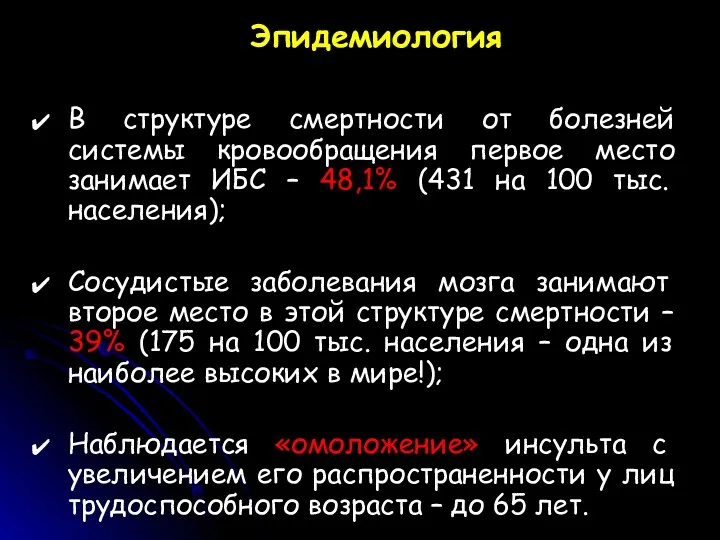 Эпидемиология

✔ В структуре смертности от болезней системы кровообращения первое место занимает ИБС – 48,1% (431 на 100 тыс. населения);

✔ Сосудистые заболевания мозга занимают второе место в этой структуре смертности – 39% (175 на 100 тыс. населения – одна из наиболее высоких в мире!);

✔ Наблюдается «омоложение» инсульта с увеличением его распространенности у лиц трудоспособного возраста – до 65 лет.